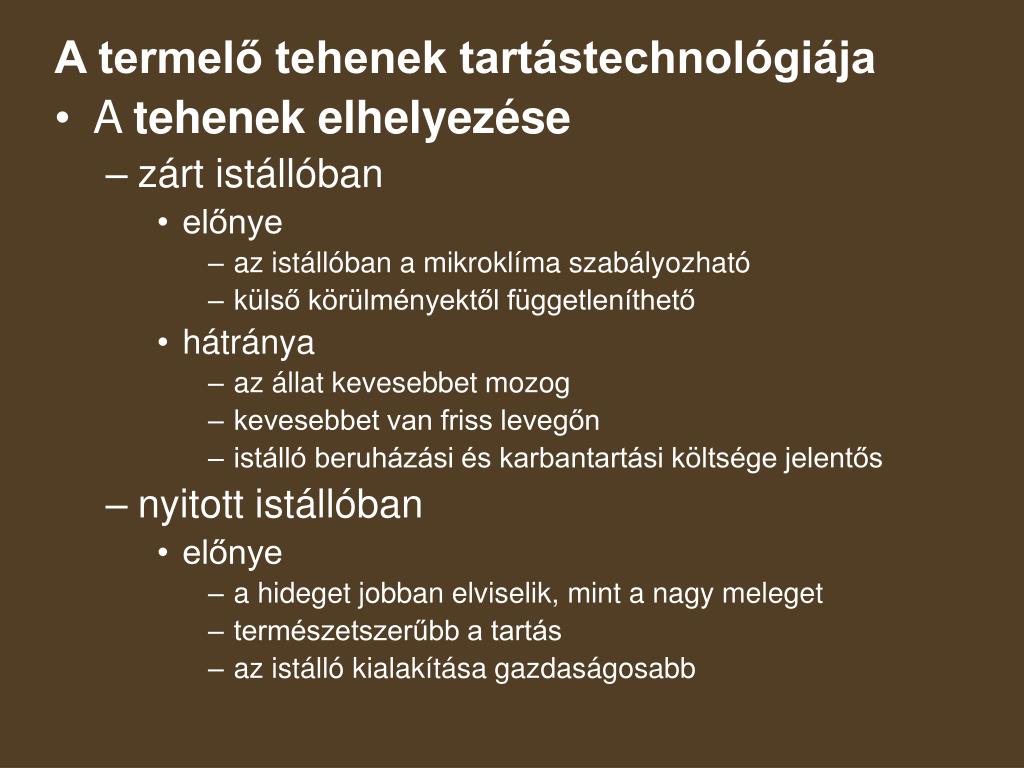 A termelő tehenek tartástechnológiája
• A tehenek elhelyezése
– zárt istállóban
• előnye
– az istállóban a mikroklíma szabályozható
– külső körülményektől függetleníthető
• hátránya
– az állat kevesebbet mozog
– kevesebbet van friss levegőn
– istálló beruházási és karbantartási költsége jelentős
– nyitott istállóban
• előnye
– a hideget jobban elviselik, mint a nagy meleget
– természetszerűbb a tartás
– az istálló kialakítása gazdaságosabb